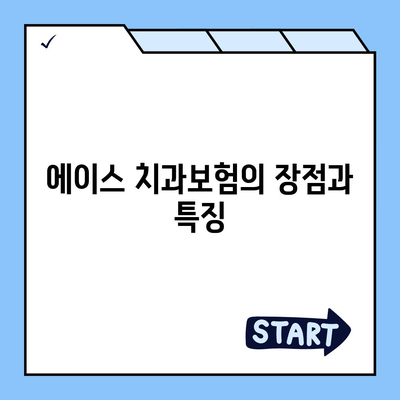 ✓

에이스 치과보험의 장점과 특징

START